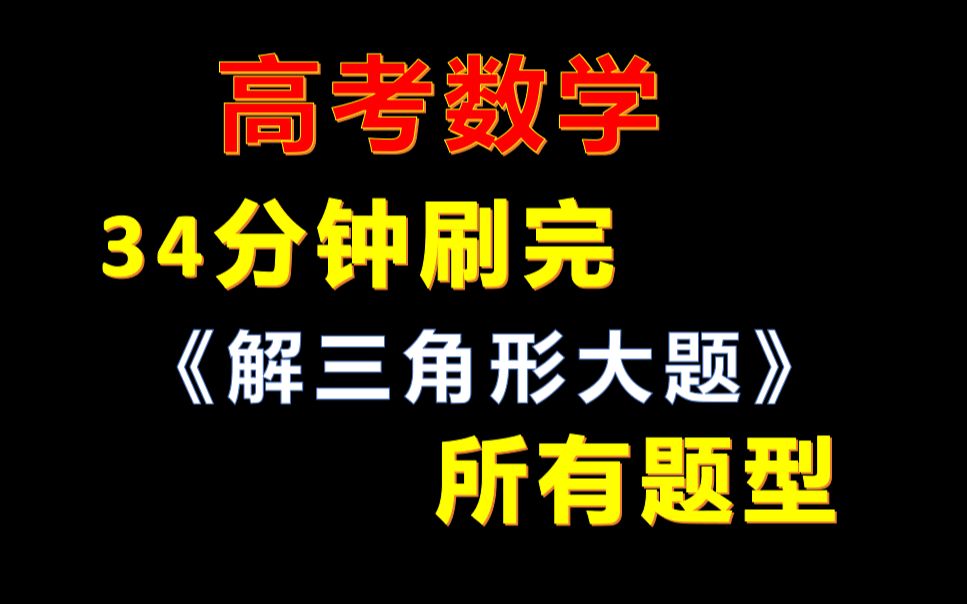 高考数学

34分钟刷完

《解三角形大题》

所有题型